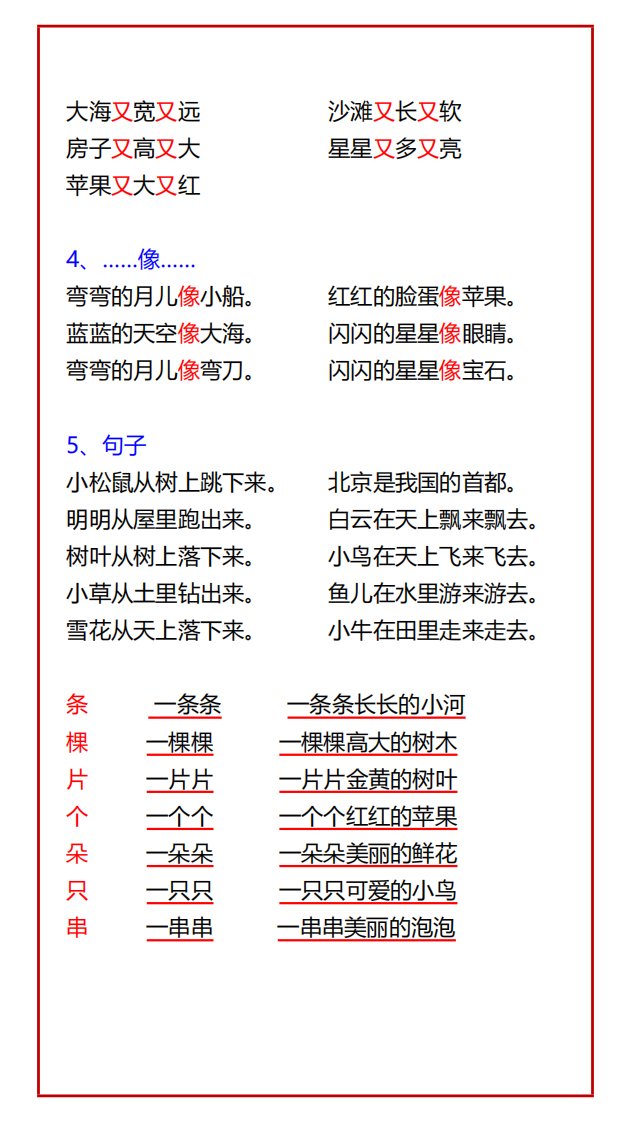 大海又宽又远
房子又高又大
苹果又大又红

沙滩又长又软
星星又多又亮

4、……像……
弯弯的月儿像小船。
蓝蓝的天空像大海。
弯弯的月儿像弯刀。

红红的脸蛋像苹果。
闪闪的星星像眼睛。
闪闪的星星像宝石。

5、句子
小松鼠从树上跳下来。
明明从屋里跑出来。
树叶从树上落下来。
小草从土里钻出来。
雪花从天上落下来。

北京是我国的首都。
白云在天上飘来飘去。
小鸟在天上飞来飞去。
鱼儿在水里游来游去。
小牛在田里走来走去。

| 条 | 一条条 | 一条条长长的小河 |
|---|---|---|
| 棵 | 一棵棵 | 一棵棵高大的树木 |
| 片 | 一片片 | 一片片金黄的树叶 |
| 个 | 一个个 | 一个个红红的苹果 |
| 朵 | 一朵朵 | 一朵朵美丽的鲜花 |
| 只 | 一只只 | 一只只可爱的小鸟 |
| 串 | 一串串 | 一串串美丽的泡泡 |